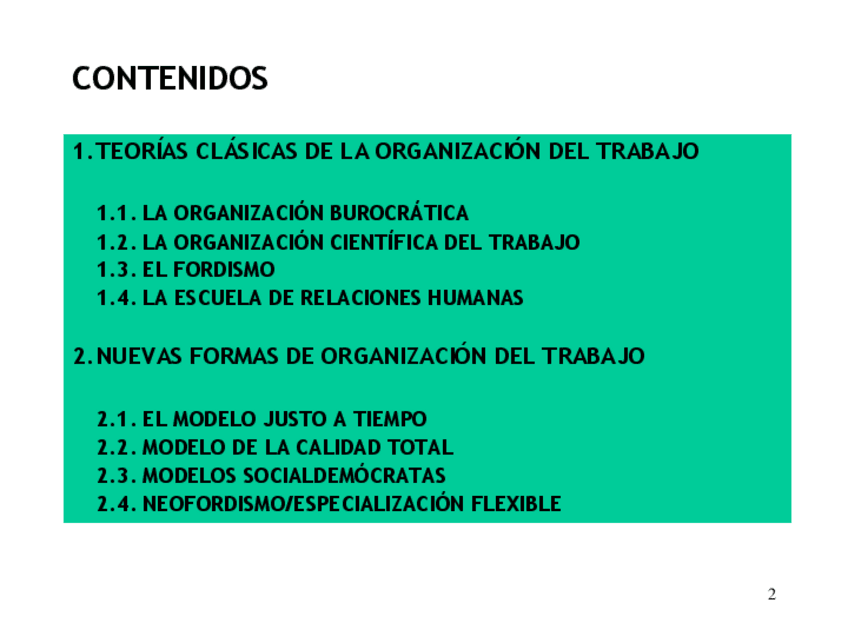 CONTENIDOS

1. TEORÍAS CLÁSICAS DE LA ORGANIZACIÓN DEL TRABAJO

1.1. LA ORGANIZACIÓN BUROCRÁTICA
1.2. LA ORGANIZACIÓN CIENTÍFICA DEL TRABAJO
1.3. EL FORDISMO
1.4. LA ESCUELA DE RELACIONES HUMANAS

2. NUEVAS FORMAS DE ORGANIZACIÓN DEL TRABAJO

2.1. EL MODELO JUSTO A TIEMPO
2.2. MODELO DE LA CALIDAD TOTAL
2.3. MODELOS SOCIALDEMÓCRATAS
2.4. NEOFORDISMO/ESPECIALIZACIÓN FLEXIBLE

2